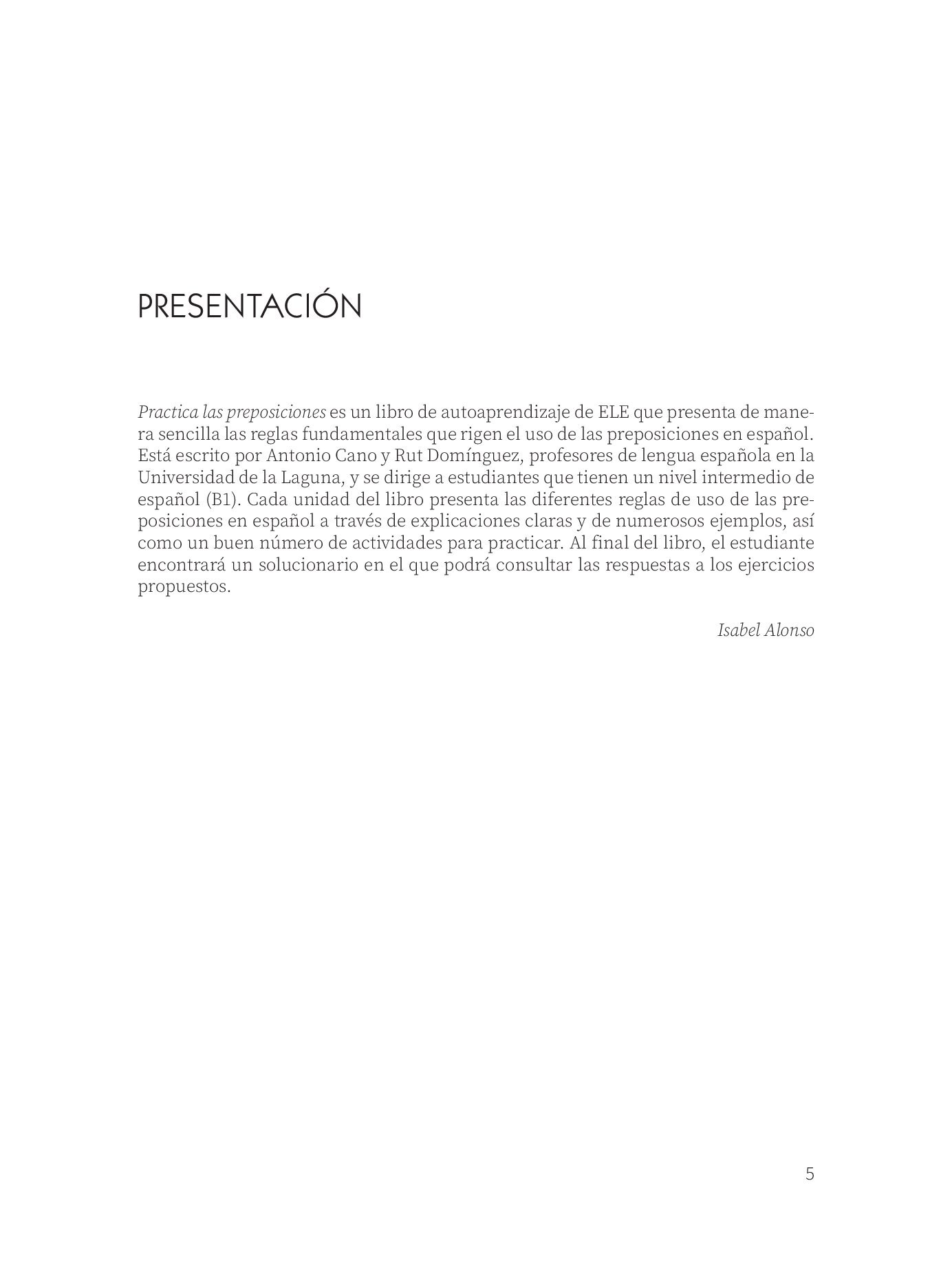 PRESENTACIÓN

Practica las preposiciones es un libro de autoaprendizaje de ELE que presenta de manera sencilla las reglas fundamentales que rigen el uso de las preposiciones en español. Está escrito por Antonio Cano y Rut Domínguez, profesores de lengua española en la Universidad de la Laguna, y se dirige a estudiantes que tienen un nivel intermedio de español (B1). Cada unidad del libro presenta las diferentes reglas de uso de las preposiciones en español a través de explicaciones claras y de numerosos ejemplos, así como un buen número de actividades para practicar. Al final del libro, el estudiante encontrará un solucionario en el que podrá consultar las respuestas a los ejercicios propuestos.

Isabel Alonso

5